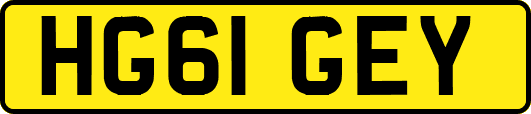 HG61 GEY